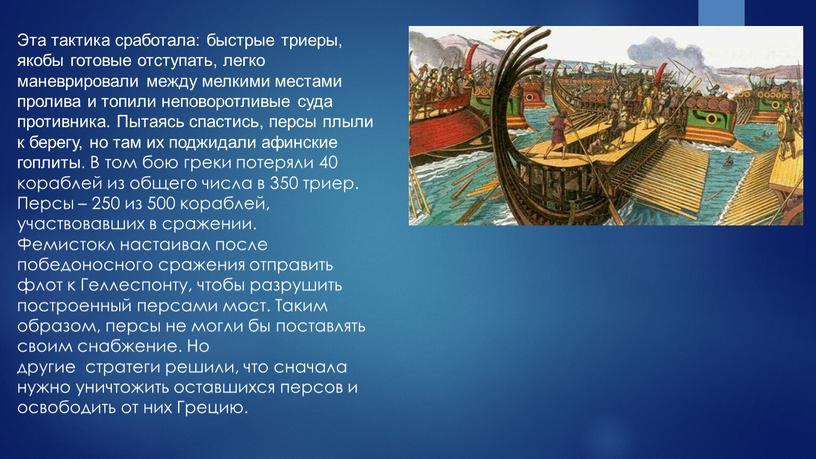 Эта тактика сработала: быстрые триеры, якобы готовые отступать, легко маневрировали между мелкими местами пролива и топили неповоротливые суда противника. Пытаясь спастись, персы плыли к берегу, но там их поджидали афинские гоплиты. В том бою греки потеряли 40 кораблей из общего числа в 350 триер. Персы – 250 из 500 кораблей, участвовавших в сражении. Фемистокл настаивал после победоносного сражения отправить флот к Геллеспонту, чтобы разрушить построенный персами мост. Таким образом, персы не могли бы поставлять своим снабжение. Но другие стратеги решили, что сначала нужно уничтожить оставшихся персов и освободить от них Грецию.